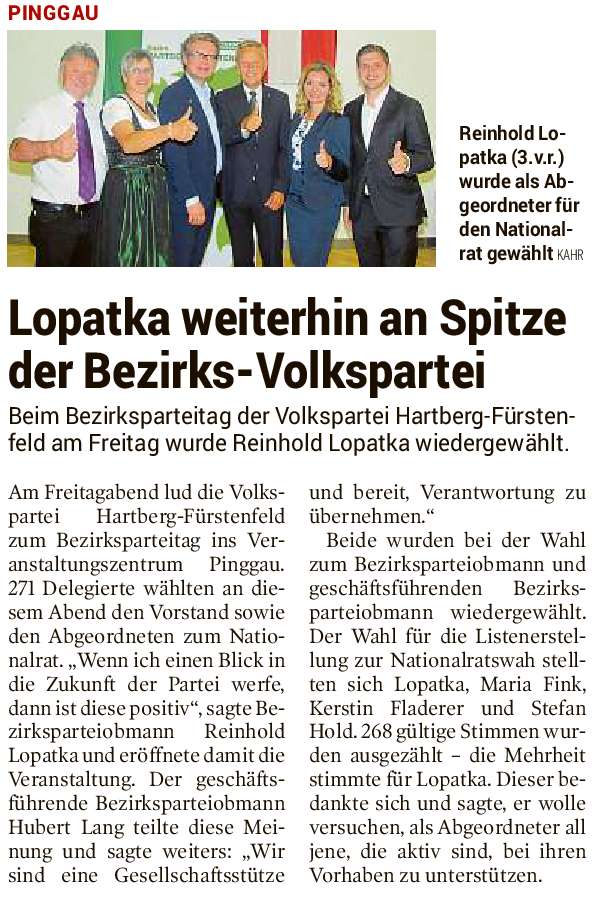 PINGGAU

Reinhold Lopatka (3.v.r.) wurde als Abgeordneter für den Nationalrat gewählt KAHR

Lopatka weiterhin an Spitze der Bezirks-Volkspartei

Beim Bezirksparteitag der Volkspartei Hartberg-Fürstenfeld am Freitag wurde Reinhold Lopatka wiedergewählt.

Am Freitagabend lud die Volkspartei Hartberg-Fürstenfeld zum Bezirksparteitag ins Veranstaltungszentrum Pinggau. 271 Delegierte wählten an diesem Abend den Vorstand sowie den Abgeordneten zum Nationalrat. „Wenn ich einen Blick in die Zukunft der Partei werfe, dann ist diese positiv“, sagte Bezirksparteiobmann Reinhold Lopatka und eröffnete damit die Veranstaltung. Der geschäftsführende Bezirksparteiobmann Hubert Lang teilte diese Meinung und sagte weiters: „Wir sind eine Gesellschaftsstütze und bereit, Verantwortung zu übernehmen.“

Beide wurden bei der Wahl zum Bezirksparteiobmann und geschäftsführenden Bezirksparteiobmann wiedergewählt. Der Wahl für die Listenerstellung zur Nationalratswah stellten sich Lopatka, Maria Fink, Kerstin Fladerer und Stefan Hold. 268 gültige Stimmen wurden ausgezählt – die Mehrheit stimmte für Lopatka. Dieser bedankte sich und sagte, er wolle versuchen, als Abgeordneter all jene, die aktiv sind, bei ihren Vorhaben zu unterstützen.